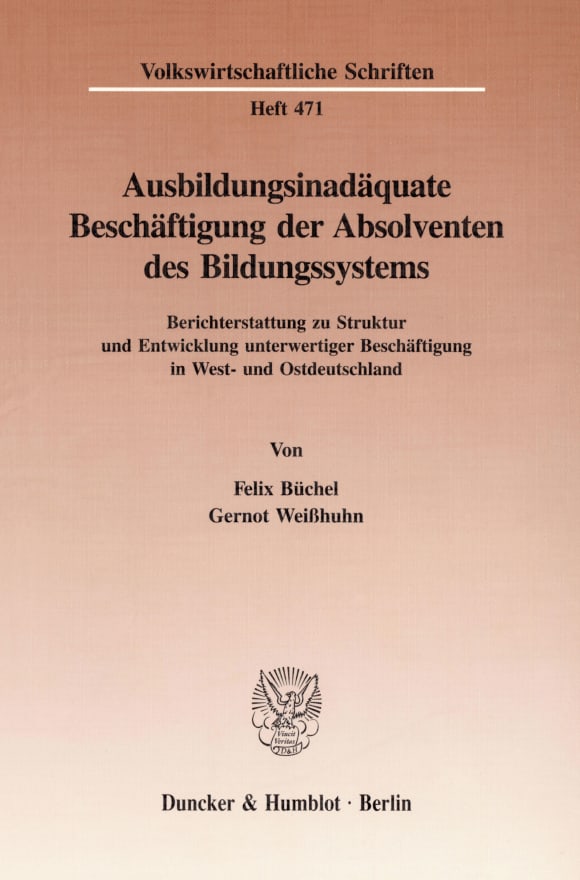 Volkswirtschaftliche Schriften

Heft 471

Ausbildungsinadäquate Beschäftigung der Absolventen des Bildungssystems

Berichterstattung zu Struktur und Entwicklung unterwertiger Beschäftigung in West- und Ostdeutschland

Von

Felix Büchel
Gernot Weißhuhn

Vincit Veritas
D&H

Duncker & Humblot · Berlin